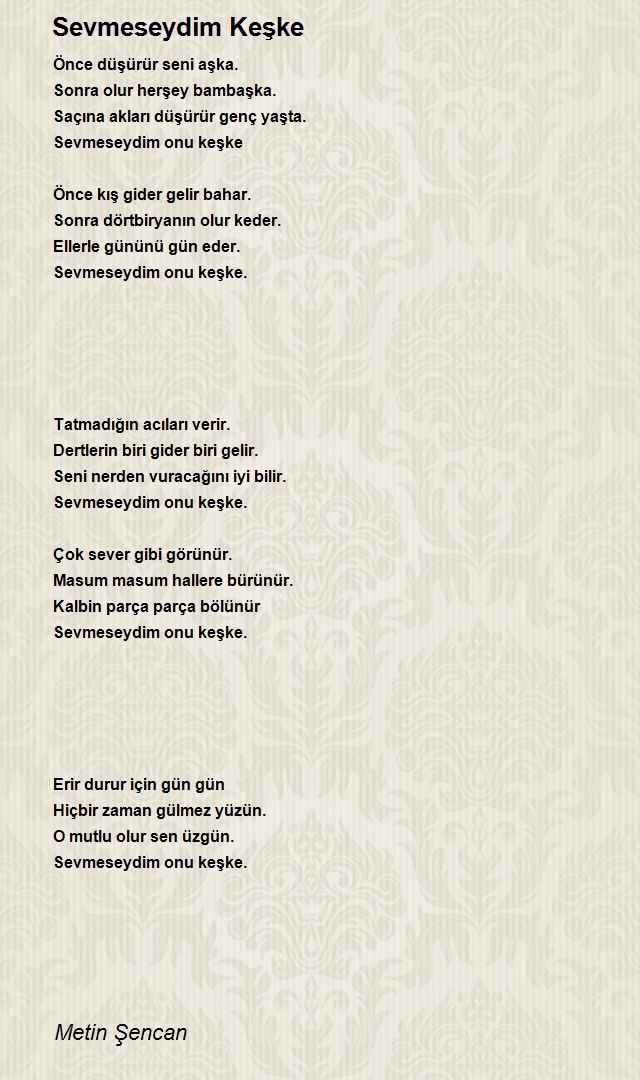 Sevmeseydim Keşke

Önce düşürür seni aşka.
Sonra olur herşey bambaşka.
Saçına akları düşürür genç yaşta.
Sevmeseydim onu keşke

Önce kış gider gelir bahar.
Sonra dörtbiryanın olur keder.
Ellerle gününü gün eder.
Sevmeseydim onu keşke.

Tatmadığın acıları verir.
Dertlerin biri gider biri gelir.
Seni nerden vuracağını iyi bilir.
Sevmeseydim onu keşke.

Çok sever gibi görünür.
Masum masum hallere bürünür.
Kalbin parça parça bölünür
Sevmeseydim onu keşke.

Erir durur için gün gün
Hiçbir zaman gülmez yüzün.
O mutlu olur sen üzgün.
Sevmeseydim onu keşke.

Metin Şencan